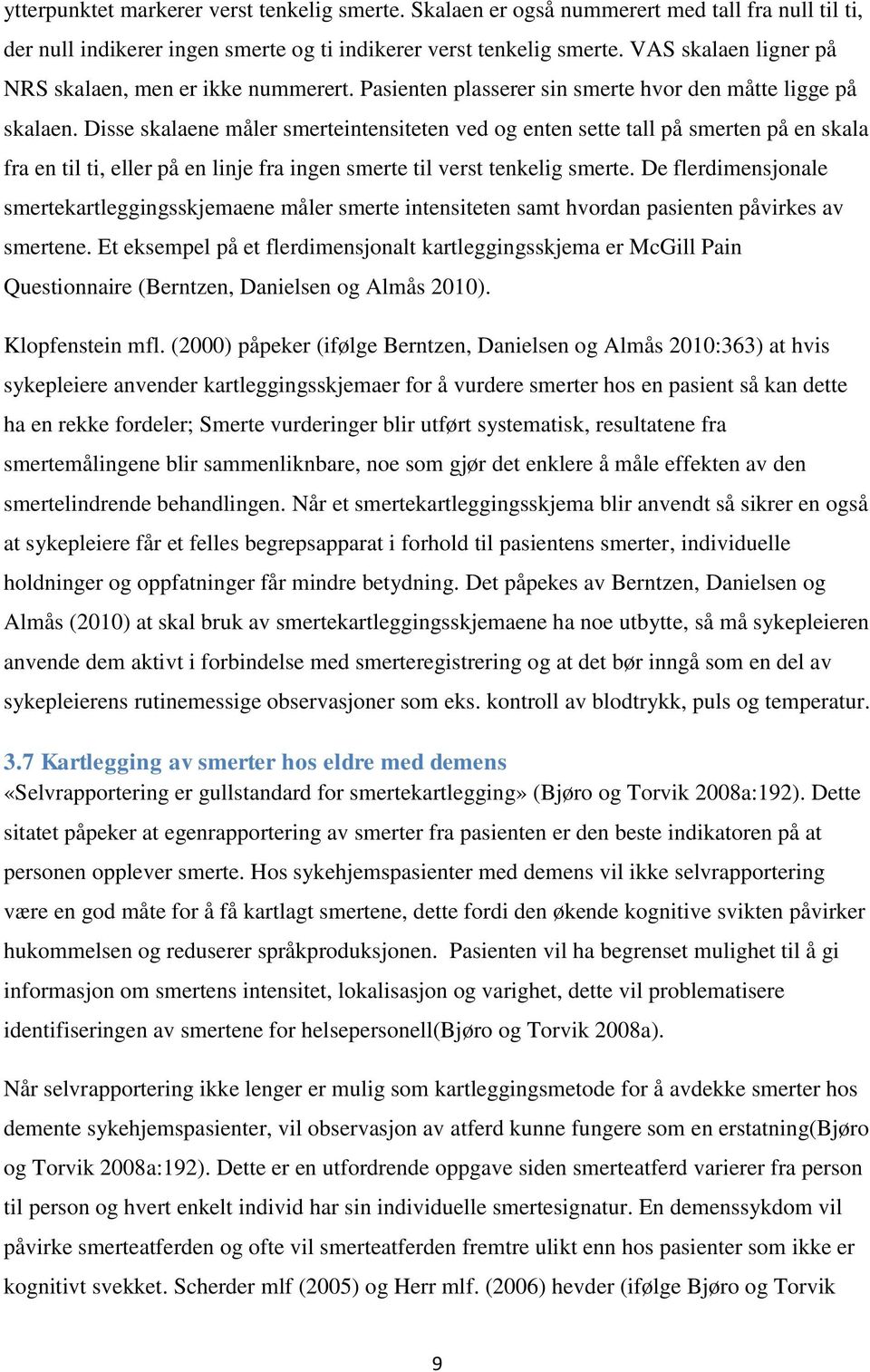 ytterpunktet markerer verst tenkelig smerte. Skalaen er også nummerert med tall fra null til ti, der null indikerer ingen smerte og ti indikerer verst tenkelig smerte. VAS skalaen ligner på NRS skalaen, men er ikke nummerert. Pasienten plasserer sin smerte hvor den måtte ligge på skalaen. Disse skalaene måler smerteintensiteten ved og enten sette tall på smerten på en skala fra en til ti, eller på en linje fra ingen smerte til verst tenkelig smerte. De flerdimensjonale smertekartleggingsskjemaene måler smerte intensiteten samt hvordan pasienten påvirkes av smertene. Et eksempel på et flerdimensjonalt kartleggingsskjema er McGill Pain Questionnaire (Berntzen, Danielsen og Almås 2010).

Klopfenstein mfl. (2000) påpeker (ifølge Berntzen, Danielsen og Almås 2010:363) at hvis sykepleiere anvender kartleggingsskjemaer for å vurdere smerter hos en pasient så kan dette ha en rekke fordeler; Smerte vurderinger blir utført systematisk, resultatene fra smertemålingene blir sammenliknbare, noe som gjør det enklere å måle effekten av den smertelindrende behandlingen. Når et smertekartleggingsskjema blir anvendt så sikrer en også at sykepleiere får et felles begrepsapparat i forhold til pasientens smerter, individuelle holdninger og oppfatninger får mindre betydning. Det påpekes av Berntzen, Danielsen og Almås (2010) at skal bruk av smertekartleggingsskjemaene ha noe utbytte, så må sykepleieren anvende dem aktivt i forbindelse med smerteregistrering og at det bør inngå som en del av sykepleierens rutinemessige observasjoner som eks. kontroll av blodtrykk, puls og temperatur.

3.7 Kartlegging av smerter hos eldre med demens
«Selvrapportering er gullstandard for smertekartlegging» (Bjøro og Torvik 2008a:192). Dette sitatet påpeker at egenrapportering av smerter fra pasienten er den beste indikatoren på at personen opplever smerte. Hos sykehjemspasienter med demens vil ikke selvrapportering være en god måte for å få kartlagt smertene, dette fordi den økende kognitive svikten påvirker hukommelsen og reduserer språkproduksjonen. Pasienten vil ha begrenset mulighet til å gi informasjon om smertens intensitet, lokalisasjon og varighet, dette vil problematisere identifiseringen av smertene for helsepersonell(Bjøro og Torvik 2008a).

Når selvrapportering ikke lenger er mulig som kartleggingsmetode for å avdekke smerter hos demente sykehjemspasienter, vil observasjon av atferd kunne fungere som en erstatning(Bjøro og Torvik 2008a:192). Dette er en utfordrende oppgave siden smerteatferd varierer fra person til person og hvert enkelt individ har sin individuelle smertesignatur. En demenssykdom vil påvirke smerteatferden og ofte vil smerteatferden fremtre ulikt enn hos pasienter som ikke er kognitivt svekket. Scherder mlf (2005) og Herr mlf. (2006) hevder (ifølge Bjøro og Torvik

9